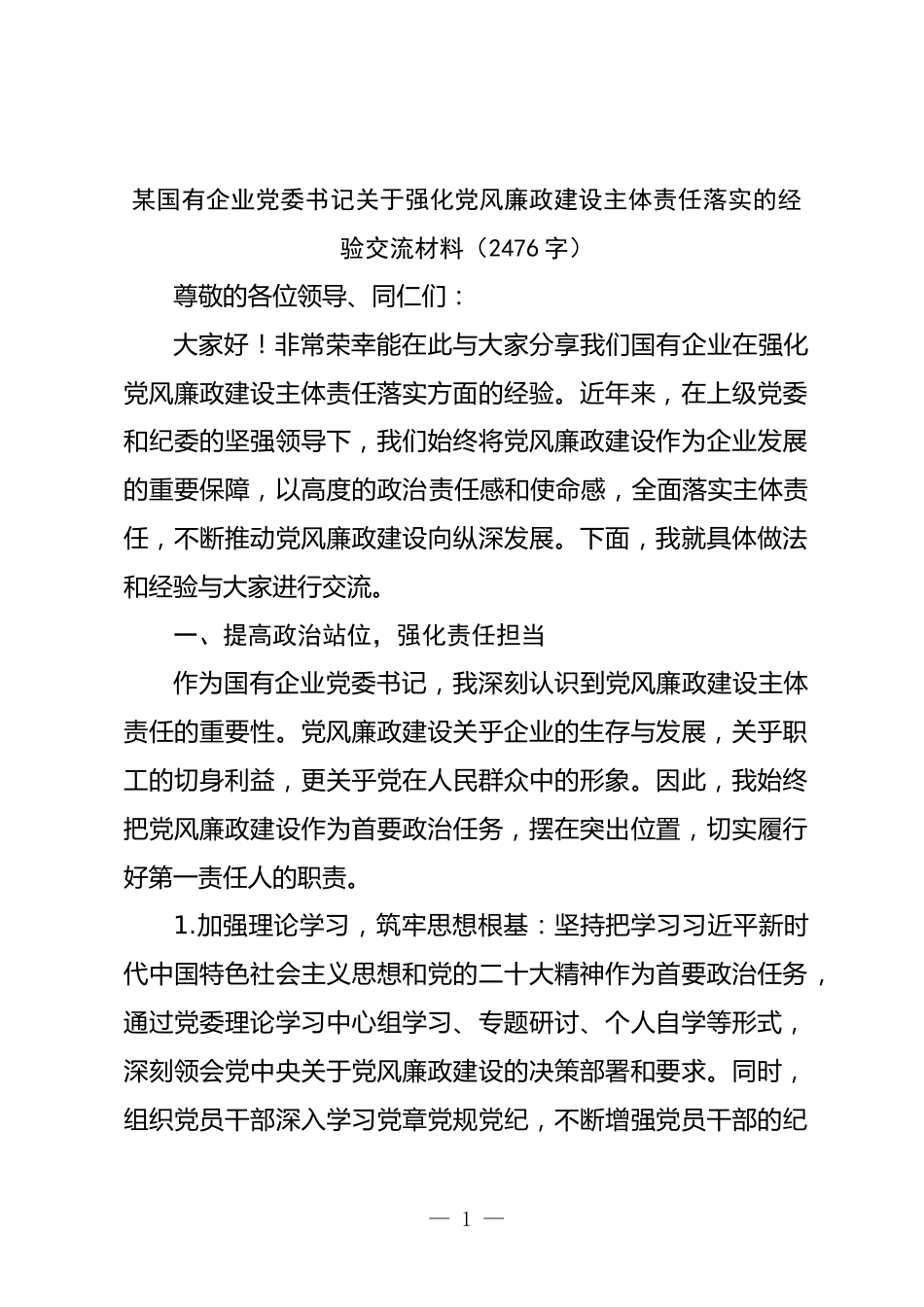 某国有企业党委书记关于强化党风廉政建设主体责任落实的经验交流材料（2476 字）

尊敬的各位领导、同仁们：

大家好！非常荣幸能在此与大家分享我们国有企业在强化党风廉政建设主体责任落实方面的经验。近年来，在上级党委和纪委的坚强领导下，我们始终将党风廉政建设作为企业发展的重要保障，以高度的政治责任感和使命感，全面落实主体责任，不断推动党风廉政建设向纵深发展。下面，我就具体做法和经验与大家进行交流。

一、提高政治站位，强化责任担当

作为国有企业党委书记，我深刻认识到党风廉政建设主体责任的重要性。党风廉政建设关乎企业的生存与发展，关乎职工的切身利益，更关乎党在人民群众中的形象。因此，我始终把党风廉政建设作为首要政治任务，摆在突出位置，切实履行好第一责任人的职责。

1.加强理论学习，筑牢思想根基：坚持把学习习近平新时代中国特色社会主义思想和党的二十大精神作为首要政治任务，通过党委理论学习中心组学习、专题研讨、个人自学等形式，深刻领会党中央关于党风廉政建设的决策部署和要求。同时，组织党员干部深入学习党章党规党纪，不断增强党员干部的纪

— 1 —